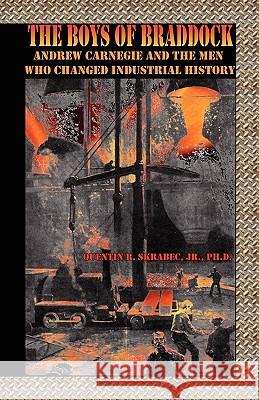 THE BOYS OF BRADDOCK

ANDREW CARNEGIE AND THE MEN WHO CHANGED INDUSTRIAL HISTORY

QUENTIN R. SKRABEC, JR., PH.D.

Kraina Książek